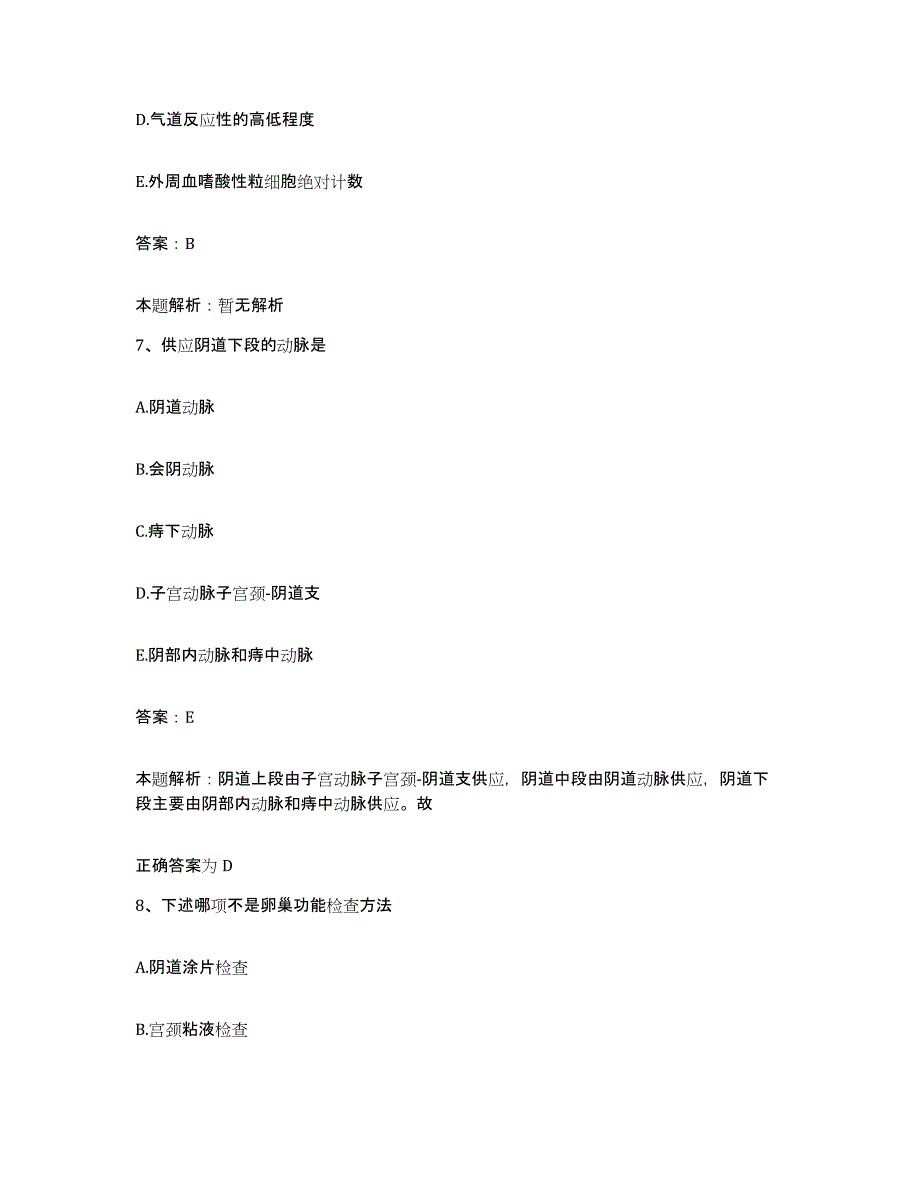 D.气道反应性的高低程度

E.外周血嗜酸性粒细胞绝对计数

答案：B

本题解析：暂无解析

7、供应阴道下段的动脉是

A.阴道动脉

B.会阴动脉

C.痔下动脉

D.子宫动脉子宫颈-阴道支

E.阴部内动脉和痔中动脉

答案：E

本题解析：阴道上段由子宫动脉子宫颈-阴道支供应，阴道中段由阴道动脉供应，阴道下段主要由阴部内动脉和痔中动脉供应。故

正确答案为 D

8、下述哪项不是卵巢功能检查方法

A.阴道涂片检查

B.宫颈粘液检查